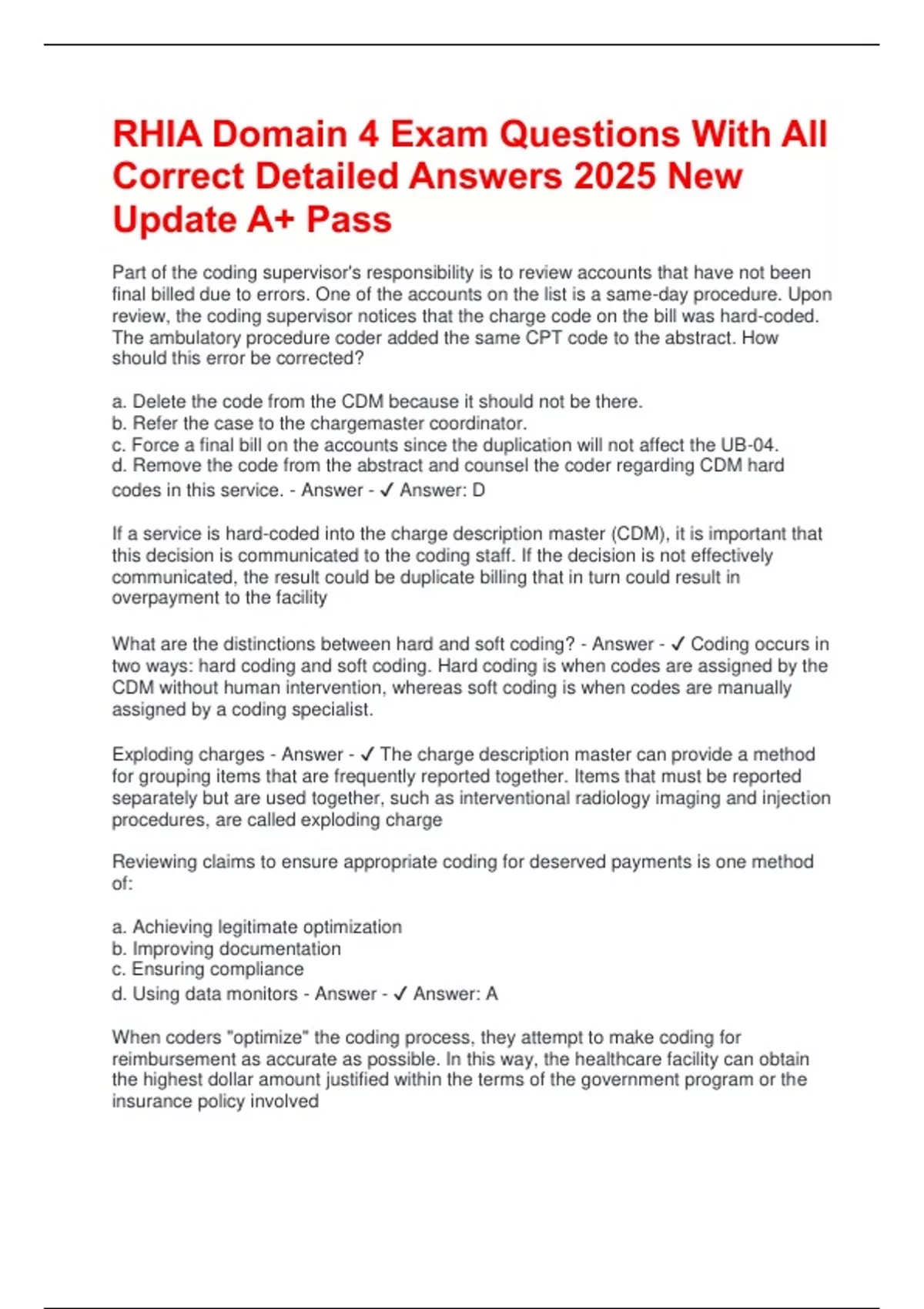 RHIA Domain 4 Exam Questions With All Correct Detailed Answers 2025 New Update A+ Pass

Part of the coding supervisor's responsibility is to review accounts that have not been final billed due to errors. One of the accounts on the list is a same-day procedure. Upon review, the coding supervisor notices that the charge code on the bill was hard-coded. The ambulatory procedure coder added the same CPT code to the abstract. How should this error be corrected?

a. Delete the code from the CDM because it should not be there.
b. Refer the case to the chargemaster coordinator.
c. Force a final bill on the accounts since the duplication will not affect the UB-04.
d. Remove the code from the abstract and counsel the coder regarding CDM hard codes in this service. - Answer - ✓ Answer: D

If a service is hard-coded into the charge description master (CDM), it is important that this decision is communicated to the coding staff. If the decision is not effectively communicated, the result could be duplicate billing that in turn could result in overpayment to the facility

What are the distinctions between hard and soft coding? - Answer - ✓ Coding occurs in two ways: hard coding and soft coding. Hard coding is when codes are assigned by the CDM without human intervention, whereas soft coding is when codes are manually assigned by a coding specialist.

Exploding charges - Answer - ✓ The charge description master can provide a method for grouping items that are frequently reported together. Items that must be reported separately but are used together, such as interventional radiology imaging and injection procedures, are called exploding charge

Reviewing claims to ensure appropriate coding for deserved payments is one method of:

a. Achieving legitimate optimization
b. Improving documentation
c. Ensuring compliance
d. Using data monitors - Answer - ✓ Answer: A

When coders "optimize" the coding process, they attempt to make coding for reimbursement as accurate as possible. In this way, the healthcare facility can obtain the highest dollar amount justified within the terms of the government program or the insurance policy involved